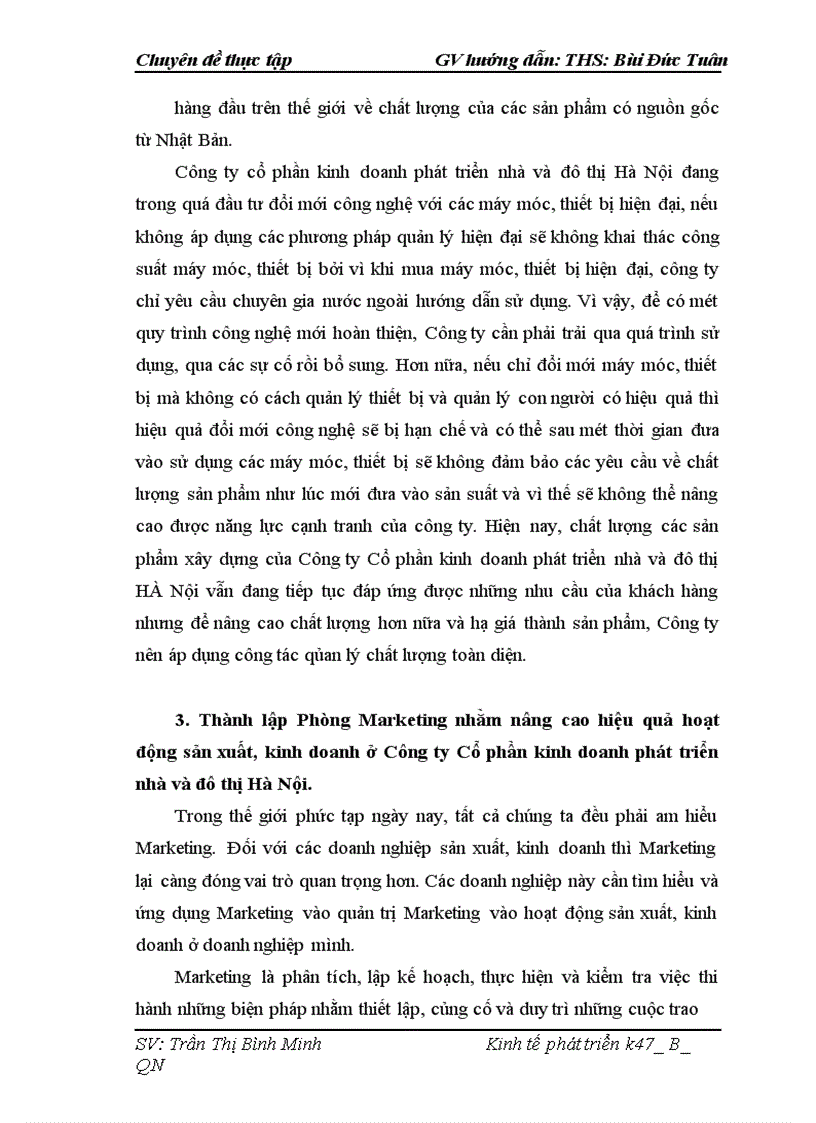 Chuyên đề thực tập GV hướng dẫn: THS: Bùi Đức Tuân

hàng đầu trên thế giới về chất lượng của các sản phẩm có nguồn gốc từ Nhật Bản.

Công ty cổ phần kinh doanh phát triển nhà và đô thị Hà Nội đang trong quá đầu tư đổi mới công nghệ với các máy móc, thiết bị hiện đại, nếu không áp dụng các phương pháp quản lý hiện đại sẽ không khai thác công suất máy móc, thiết bị bởi vì khi mua máy móc, thiết bị hiện đại, công ty chỉ yêu cầu chuyên gia nước ngoài hướng dẫn sử dụng. Vì vậy, để có mét quy trình công nghệ mới hoàn thiện, Công ty cần phải trải qua quá trình sử dụng, qua các sự cố rồi bổ sung. Hơn nữa, nếu chỉ đổi mới máy móc, thiết bị mà không có cách quản lý thiết bị và quản lý con người có hiệu quả thì hiệu quả đổi mới công nghệ sẽ bị hạn chế và có thể sau mét thời gian đưa vào sử dụng các máy móc, thiết bị sẽ không đảm bảo các yêu cầu về chất lượng sản phẩm như lúc mới đưa vào sản suất và vì thế sẽ không thể nâng cao được năng lực cạnh tranh của công ty. Hiện nay, chất lượng các sản phẩm xây dựng của Công ty Cổ phần kinh doanh phát triển nhà và đô thị HÀ Nội vẫn đang tiếp tục đáp ứng được những nhu cầu của khách hàng nhưng để nâng cao chất lượng hơn nữa và hạ giá thành sản phẩm, Công ty nên áp dụng công tác qủan lý chất lượng toàn diện.

3. Thành lập Phòng Marketing nhằm nâng cao hiệu quả hoạt động sản xuất, kinh doanh ở Công ty Cổ phần kinh doanh phát triển nhà và đô thị Hà Nội.

Trong thế giới phức tạp ngày nay, tất cả chúng ta đều phải am hiểu Marketing. Đối với các doanh nghiệp sản xuất, kinh doanh thì Marketing lại càng đóng vai trò quan trọng hơn. Các doanh nghiệp này cần tìm hiểu và ứng dụng Marketing vào quản trị Marketing vào hoạt động sản xuất, kinh doanh ở doanh nghiệp mình.

Marketing là phân tích, lập kế hoạch, thực hiện và kiểm tra việc thi hành những biện pháp nhằm thiết lập, củng cố và duy trì những cuộc trao

SV: Trần Thị Bình Minh Kinh tế phát triển k47_ B_ QN